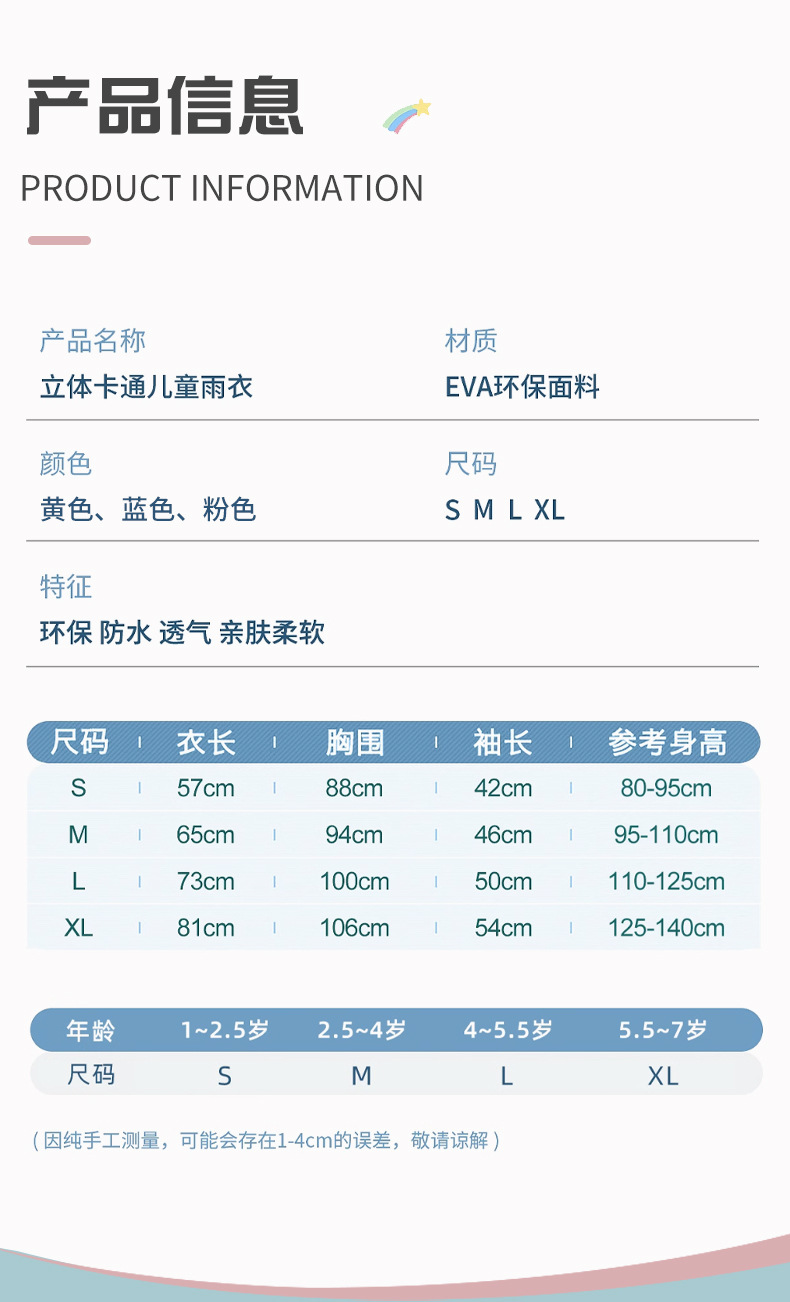 产品信息

PRODUCT INFORMATION

产品名称
立体卡通儿童雨衣

材质
EVA环保面料

颜色
黄色、蓝色、粉色

尺码
S M L XL

特征
环保 防水 透气 亲肤柔软

| 尺码 | 衣长 | 胸围 | 袖长 | 参考身高 |
|---|---|---|---|---|
| S | 57cm | 88cm | 42cm | 80-95cm |
| M | 65cm | 94cm | 46cm | 95-110cm |
| L | 73cm | 100cm | 50cm | 110-125cm |
| XL | 81cm | 106cm | 54cm | 125-140cm |

| 年龄 | 1~2.5岁 | 2.5~4岁 | 4~5.5岁 | 5.5~7岁 |
|---|---|---|---|---|
| 尺码 | S | M | L | XL |

（因纯手工测量，可能会存在1-4cm的误差，敬请谅解）